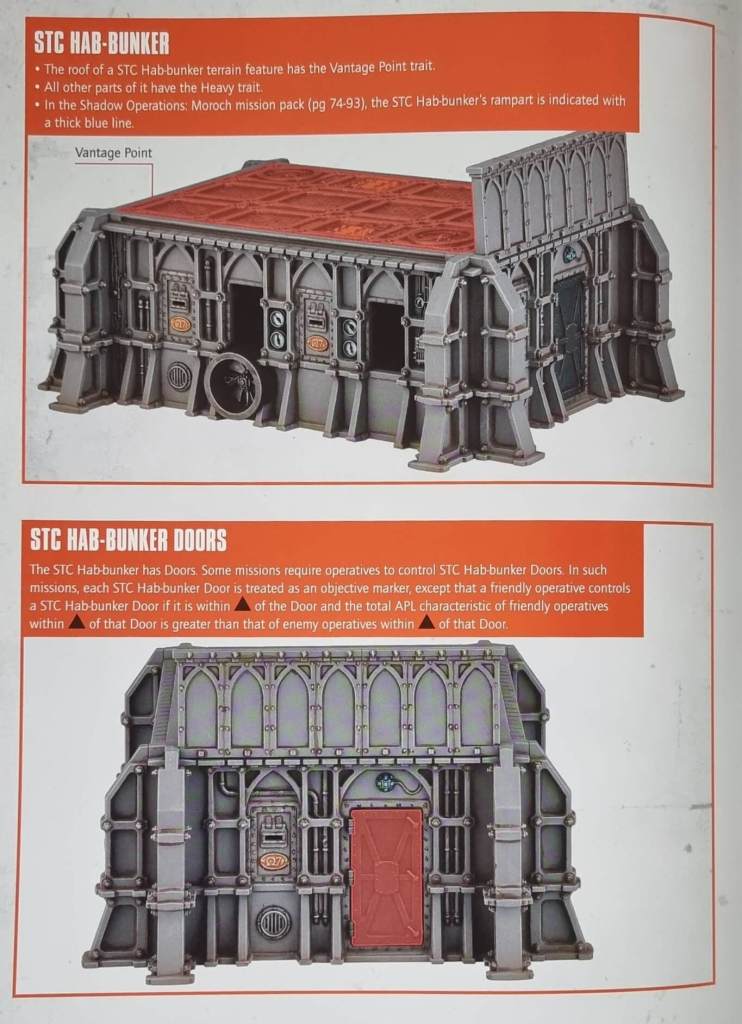 STC HAB-BUNKER

• The roof of a STC Hab-bunker terrain feature has the Vantage Point trait.
• All other parts of it have the Heavy trait.
• In the Shadow Operations: Moroch mission pack (pg 74-93), the STC Hab-bunker's rampart is indicated with a thick blue line.

Vantage Point

STC HAB-BUNKER DOORS

The STC Hab-bunker has Doors. Some missions require operatives to control STC Hab-bunker Doors. In such missions, each STC Hab-bunker Door is treated as an objective marker, except that a friendly operative controls a STC Hab-bunker Door if it is within ▲ of the Door and the total APL characteristic of friendly operatives within ▲ of that Door is greater than that of enemy operatives within ▲ of that Door.